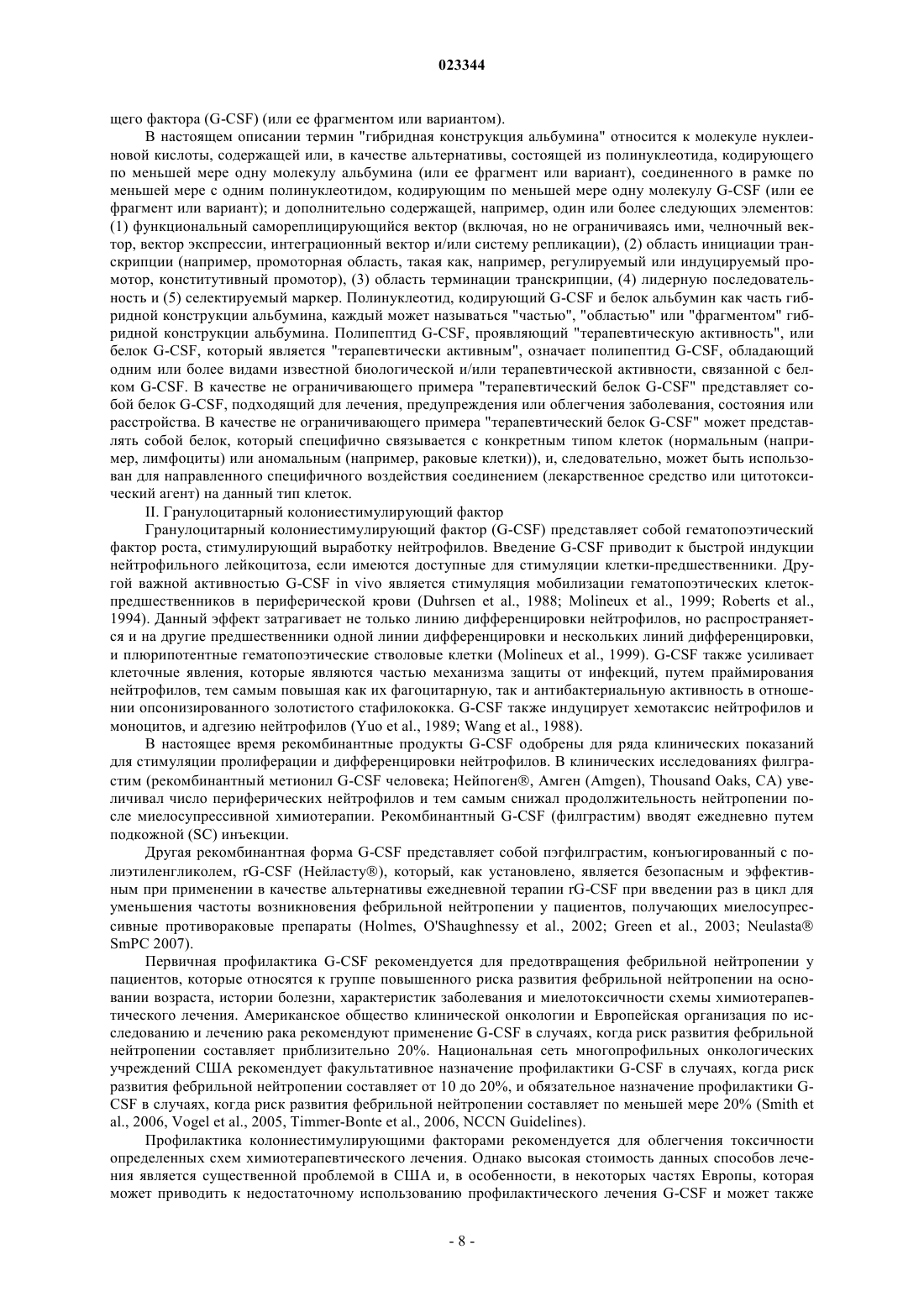 023344

щего фактора (G-CSF) (или ее фрагментом или вариантом).

В настоящем описании термин "гибридная конструкция альбумина" относится к молекуле нуклеиновой кислоты, содержащей или, в качестве альтернативы, состоящей из полинуклеотида, кодирующего по меньшей мере одну молекулу альбумина (или ее фрагмент или вариант), соединенного в рамке по меньшей мере с одним полинуклеотидом, кодирующим по меньшей мере одну молекулу G-CSF (или ее фрагмент или вариант); и дополнительно содержащей, например, один или более следующих элементов: (1) функциональный самореплицирующийся вектор (включая, но не ограничиваясь ими, челночный вектор, вектор экспрессии, интеграционный вектор и/или систему репликации), (2) область инициации транскрипции (например, промоторная область, такая как, например, регулируемый или индуцируемый промотор, конститутивный промотор), (3) область терминации транскрипции, (4) лидерную последовательность и (5) селектируемый маркер. Полинуклеотид, кодирующий G-CSF и белок альбумин как часть гибридной конструкции альбумина, каждый может называться "частью", "областью" или "фрагментом" гибридной конструкции альбумина. Полипептид G-CSF, проявляющий "терапевтическую активность", или белок G-CSF, который является "терапевтически активным", означает полипептид G-CSF, обладающий одним или более видами известной биологической и/или терапевтической активности, связанной с белком G-CSF. В качестве не ограничивающего примера "терапевтический белок G-CSF" представляет собой белок G-CSF, подходящий для лечения, предупреждения или облегчения заболевания, состояния или расстройства. В качестве не ограничивающего примера "терапевтический белок G-CSF" может представлять собой белок, который специфично связывается с конкретным типом клеток (нормальным (например, лимфоциты) или аномальным (например, раковые клетки)), и, следовательно, может быть использован для направленного специфичного воздействия соединением (лекарственное средство или цитотоксический агент) на данный тип клеток.

II. Гранулоцитарный колониестимулирующий фактор

Гранулоцитарный колониестимулирующий фактор (G-CSF) представляет собой гематопоэтический фактор роста, стимулирующий выработку нейтрофилов. Введение G-CSF приводит к быстрой индукции нейтрофильного лейкоцитоза, если имеются доступные для стимуляции клетки-предшественники. Другой важной активностью G-CSF in vivo является стимуляция мобилизации гематопоэтических клеток-предшественников в периферической крови (Duhrsen et al., 1988; Molineux et al., 1999; Roberts et al., 1994). Данный эффект затрагивает не только линию дифференцировки нейтрофилов, но распространяется и на другие предшественники одной линии дифференцировки и нескольких линий дифференцировки, и плюрипотентные гематопоэтические стволовые клетки (Molineux et al., 1999). G-CSF также усиливает клеточные явления, которые являются частью механизма защиты от инфекций, путем праймирования нейтрофилов, тем самым повышая как их фагоцитарную, так и антибактериальную активность в отношении опсонизированного золотистого стафилококка. G-CSF также индуцирует хемотаксис нейтрофилов и моноцитов, и адгезию нейтрофилов (Yuo et al., 1989; Wang et al., 1988).

В настоящее время рекомбинантные продукты G-CSF одобрены для ряда клинических показаний для стимуляции пролиферации и дифференцировки нейтрофилов. В клинических исследованиях филграстим (рекомбинантный метионил G-CSF человека; Нейпоген®, Амген (Amgen), Thousand Oaks, CA) увеличивал число периферических нейтрофилов и тем самым снижал продолжительность нейтропении после миелосупрессивной химиотерапии. Рекомбинантный G-CSF (филграстим) вводят ежедневно путем подкожной (SC) инъекции.

Другая рекомбинантная форма G-CSF представляет собой пэгфилграстим, конъюгированный с полиэтиленгликолем, rG-CSF (Нейласту®), который, как установлено, является безопасным и эффективным при применении в качестве альтернативы ежедневной терапии rG-CSF при введении раз в цикл для уменьшения частоты возникновения фебрильной нейтропении у пациентов, получающих миелосупрессивные противораковые препараты (Holmes, O'Shaughnessy et al., 2002; Green et al., 2003; Neulasta® SmPC 2007).

Первичная профилактика G-CSF рекомендуется для предотвращения фебрильной нейтропении у пациентов, которые относятся к группе повышенного риска развития фебрильной нейтропении на основании возраста, истории болезни, характеристик заболевания и миелотоксичности схемы химиотерапевтического лечения. Американское общество клинической онкологии и Европейская организация по исследованию и лечению рака рекомендуют применение G-CSF в случаях, когда риск развития фебрильной нейтропении составляет приблизительно 20%. Национальная сеть многопрофильных онкологических учреждений США рекомендует факультативное назначение профилактики G-CSF в случаях, когда риск развития фебрильной нейтропении составляет от 10 до 20%, и обязательное назначение профилактики G-CSF в случаях, когда риск развития фебрильной нейтропении составляет по меньшей мере 20% (Smith et al., 2006, Vogel et al., 2005, Timmer-Bonte et al., 2006, NCCN Guidelines).

Профилактика колониестимулирующими факторами рекомендуется для облегчения токсичности определенных схем химиотерапевтического лечения. Однако высокая стоимость данных способов лечения является существенной проблемой в США и, в особенности, в некоторых частях Европы, которая может приводить к недостаточному использованию профилактического лечения G-CSF и может также

- 8 -